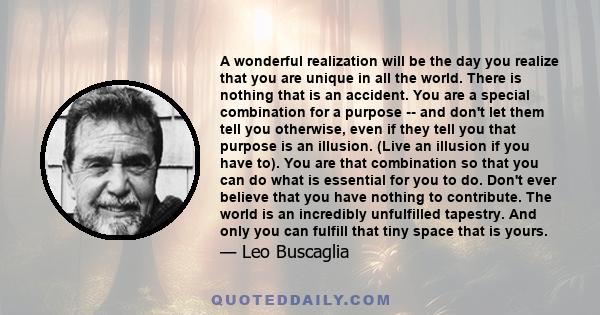 A wonderful realization will be the day you realize that you are unique in all the world. There is nothing that is an accident. You are a special combination for a purpose -- and don't let them tell you otherwise, even if they tell you that purpose is an illusion. (Live an illusion if you have to). You are that combination so that you can do what is essential for you to do. Don't ever believe that you have nothing to contribute. The world is an incredibly unfulfilled tapestry. And only you can fulfill that tiny space that is yours.
— Leo Buscaglia

QUOTEDDAILY.COM